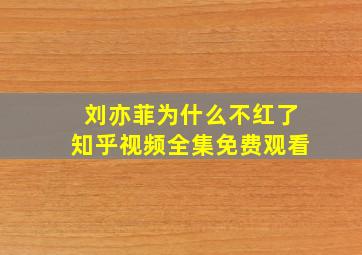 刘亦菲为什么不红了
知乎视频全集免费观看